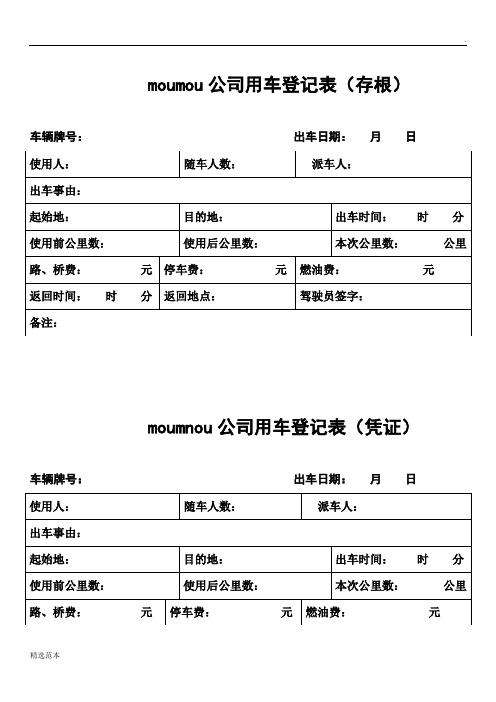 moumou 公司用车登记表（存根）

车辆牌号：　　　　　　　　　　　　出车日期：　月　日

| 使用人： | 随车人数： | 派车人： |
|---|---|---|
| 出车事由： | | |
| 起始地： | 目的地： | 出车时间：　时　分 |
| 使用前公里数： | 使用后公里数： | 本次公里数：　公里 |
| 路、桥费：　元 | 停车费：　元 | 燃油费：　元 |
| 返回时间：　时　分 | 返回地点： | 驾驶员签字： |
| 备注： | | |

moumnou 公司用车登记表（凭证）

车辆牌号：　　　　　　　　　　　　出车日期：　月　日

| 使用人： | 随车人数： | 派车人： |
|---|---|---|
| 出车事由： | | |
| 起始地： | 目的地： | 出车时间：　时　分 |
| 使用前公里数： | 使用后公里数： | 本次公里数：　公里 |
| 路、桥费：　元 | 停车费：　元 | 燃油费：　元 |

精选范本